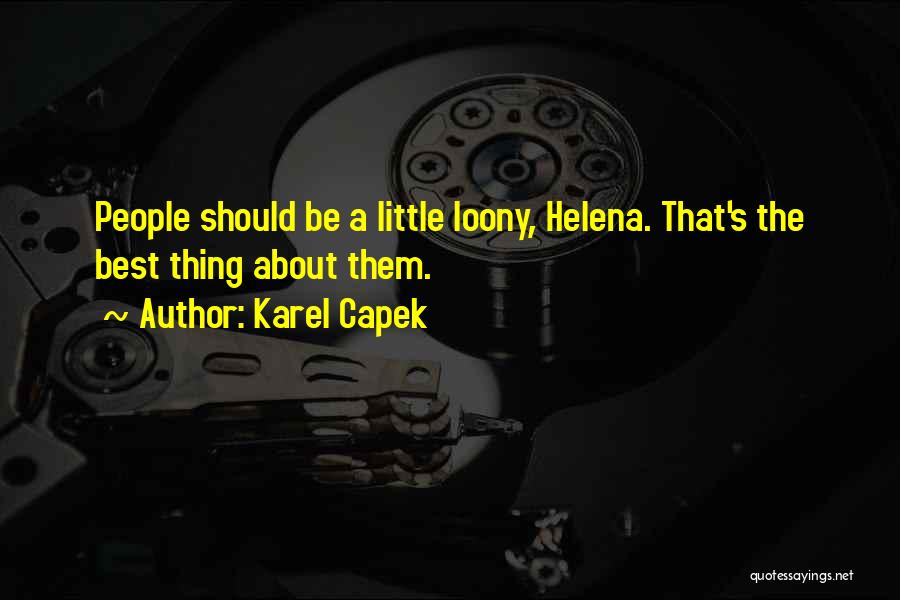 People should be a little loony, Helena. That's the best thing about them.

~ Author: Karel Capek

quotessayings.net